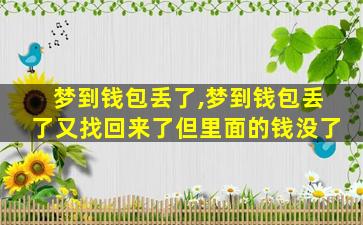 梦到钱包丢了,梦到钱包丢了又找回来了但里面的钱没了